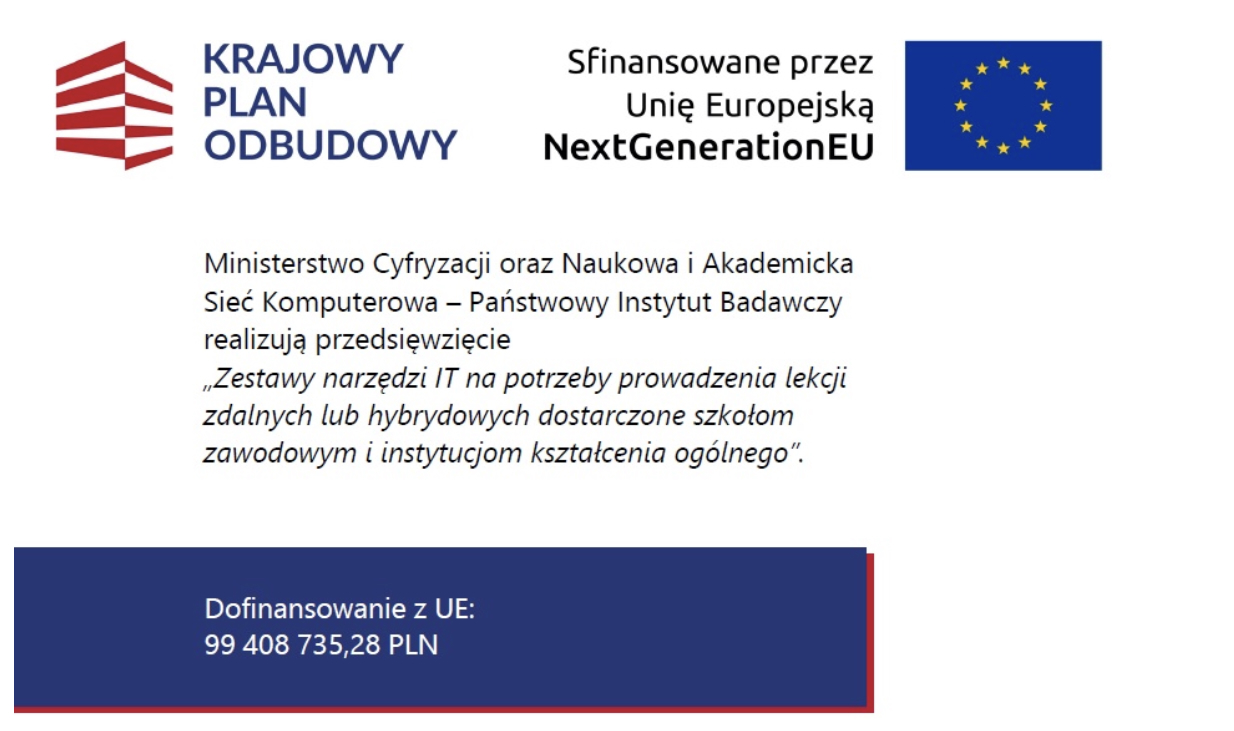 KRAJOWY
PLAN
ODBUDOWY

Sfinansowane przez
Unię Europejską
NextGenerationEU

Ministerstwo Cyfryzacji oraz Naukowa i Akademicka Sieć Komputerowa – Państwowy Instytut Badawczy realizują przedsięwzięcie
„Zestawy narzędzi IT na potrzeby prowadzenia lekcji zdalnych lub hybrydowych dostarczone szkołom zawodowym i instytucjom kształcenia ogólnego".

Dofinansowanie z UE:
99 408 735,28 PLN